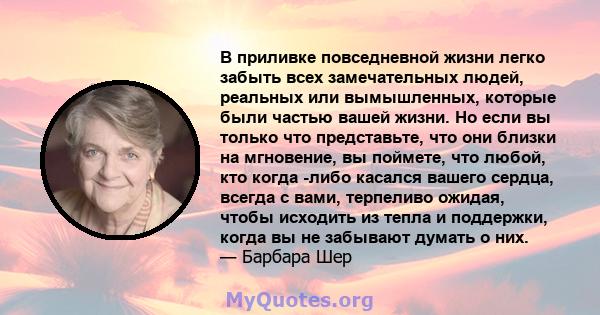 В приливке повседневной жизни легко забыть всех замечательных людей, реальных или вымышленных, которые были частью вашей жизни. Но если вы только что представьте, что они близки на мгновение, вы поймете, что любой, кто когда -либо касался вашего сердца, всегда с вами, терпеливо ожидая, чтобы исходить из тепла и поддержки, когда вы не забывают думать о них.
— Барбара Шер

MyQuotes.org